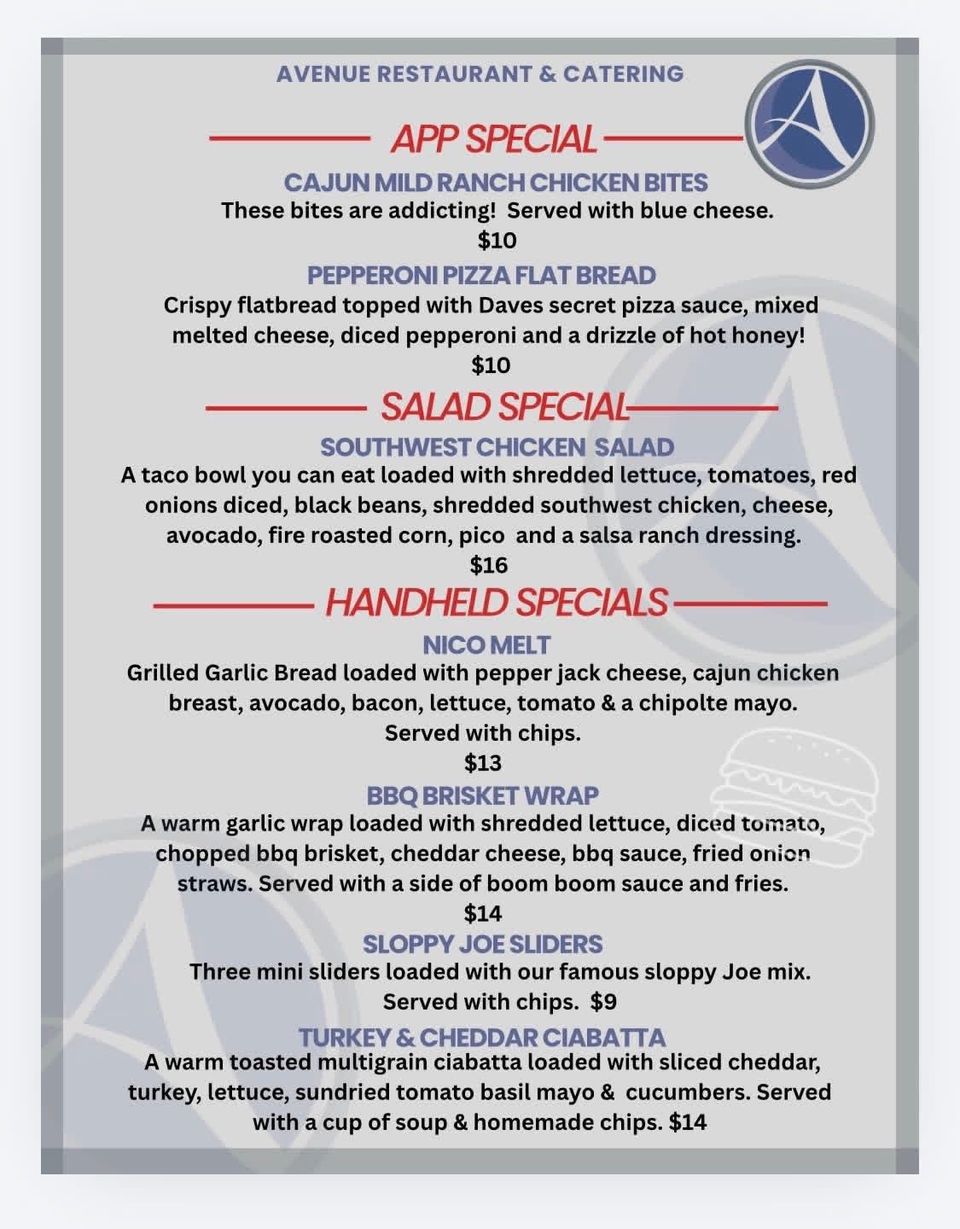 AVENUE RESTAURANT & CATERING

APP SPECIAL

CAJUN MILD RANCH CHICKEN BITES

These bites are addicting! Served with blue cheese.

$10

PEPPERONI PIZZA FLAT BREAD

Crispy flatbread topped with Daves secret pizza sauce, mixed melted cheese, diced pepperoni and a drizzle of hot honey!

$10

SALAD SPECIAL

SOUTHWEST CHICKEN SALAD

A taco bowl you can eat loaded with shredded lettuce, tomatoes, red onions diced, black beans, shredded southwest chicken, cheese, avocado, fire roasted corn, pico and a salsa ranch dressing.

$16

HANDHELD SPECIALS

NICO MELT

Grilled Garlic Bread loaded with pepper jack cheese, cajun chicken breast, avocado, bacon, lettuce, tomato & a chipolte mayo. Served with chips.

$13

BBQ BRISKET WRAP

A warm garlic wrap loaded with shredded lettuce, diced tomato, chopped bbq brisket, cheddar cheese, bbq sauce, fried onion straws. Served with a side of boom boom sauce and fries.

$14

SLOPPY JOE SLIDERS

Three mini sliders loaded with our famous sloppy Joe mix. Served with chips. $9

TURKEY & CHEDDAR CIABATTA

A warm toasted multigrain ciabatta loaded with sliced cheddar, turkey, lettuce, sundried tomato basil mayo & cucumbers. Served with a cup of soup & homemade chips. $14